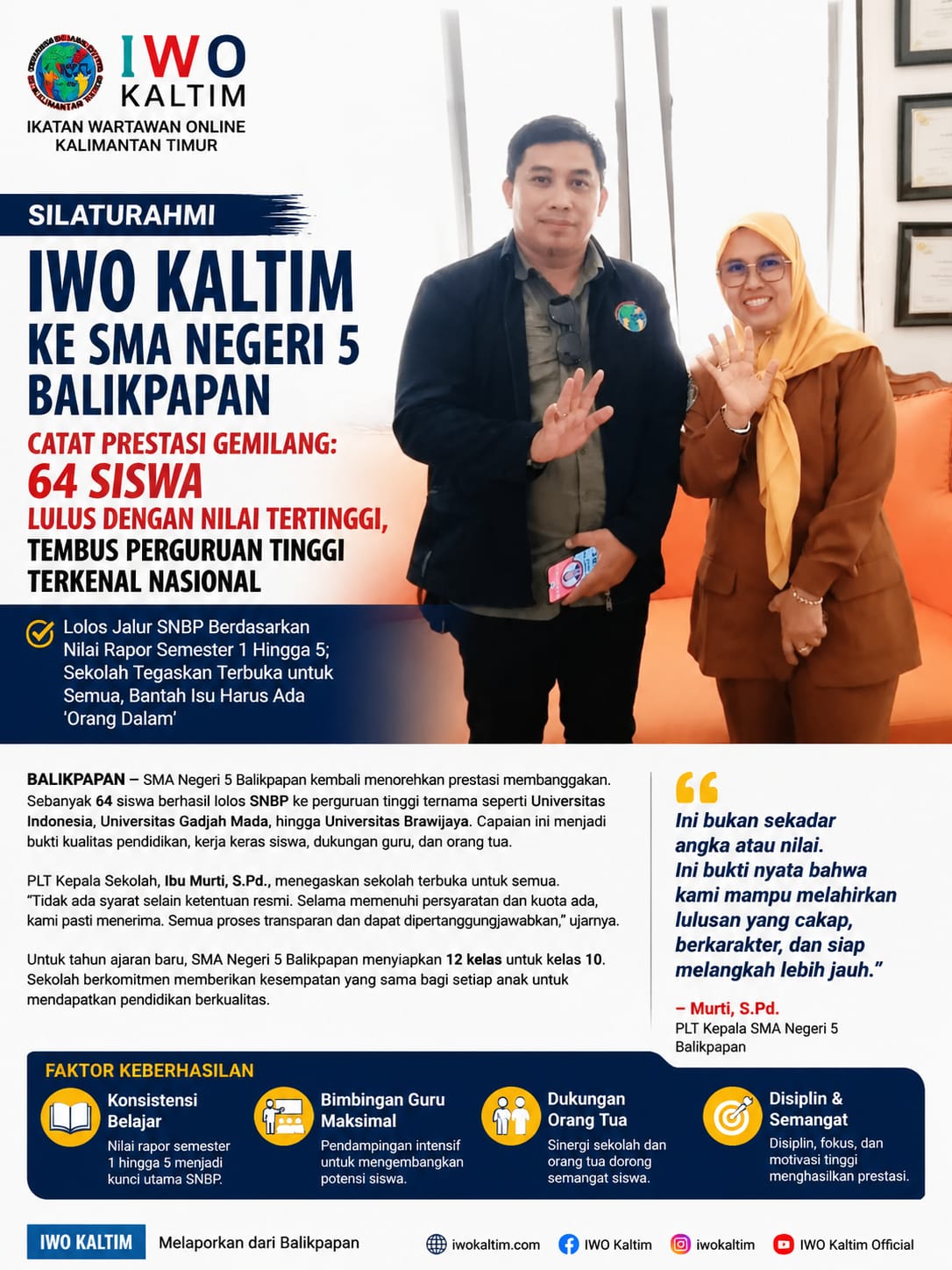 IWO KALTIM
IKATAN WARTAWAN ONLINE KALIMANTAN TIMUR

SILATURAHMI

IWO KALTIM
KE SMA NEGERI 5 BALIKPAPAN

CATAT PRESTASI GEMILANG:
64 SISWA
LULUS DENGAN NILAI TERTINGGI,
TEMBUS PERGURUAN TINGGI TERKENAL NASIONAL

Lolos Jalur SNBP Berdasarkan Nilai Rapor Semester 1 Hingga 5; Sekolah Tegaskan Terbuka untuk Semua, Bantah Isu Harus Ada 'Orang Dalam'

BALIKPAPAN – SMA Negeri 5 Balikpapan kembali menorehkan prestasi membanggakan. Sebanyak 64 siswa berhasil lolos SNBP ke perguruan tinggi ternama seperti Universitas Indonesia, Universitas Gadjah Mada, hingga Universitas Brawijaya. Capaian ini menjadi bukti kualitas pendidikan, kerja keras siswa, dukungan guru, dan orang tua.

PLT Kepala Sekolah, Ibu Murti, S.Pd., menegaskan sekolah terbuka untuk semua. "Tidak ada syarat selain ketentuan resmi. Selama memenuhi persyaratan dan kuota ada, kami pasti menerima. Semua proses transparan dan dapat dipertanggungjawabkan," ujarnya.

Untuk tahun ajaran baru, SMA Negeri 5 Balikpapan menyiapkan 12 kelas untuk kelas 10. Sekolah berkomitmen memberikan kesempatan yang sama bagi setiap anak untuk mendapatkan pendidikan berkualitas.

Ini bukan sekadar angka atau nilai. Ini bukti nyata bahwa kami mampu melahirkan lulusan yang cakap, berkarakter, dan siap melangkah lebih jauh."

– Murti, S.Pd.
PLT Kepala SMA Negeri 5 Balikpapan

FAKTOR KEBERHASILAN

Konsistensi Belajar
Nilai rapor semester 1 hingga 5 menjadi kunci utama SNBP.

Bimbingan Guru Maksimal
Pendampingan intensif untuk mengembangkan potensi siswa.

Dukungan Orang Tua
Sinergi sekolah dan orang tua dorong semangat siswa.

Disiplin & Semangat
Disiplin, fokus, dan motivasi tinggi menghasilkan prestasi.

IWO KALTIM Melaporkan dari Balikpapan
iwokaltim.com IWO Kaltim iwokaltim IWO Kaltim Official